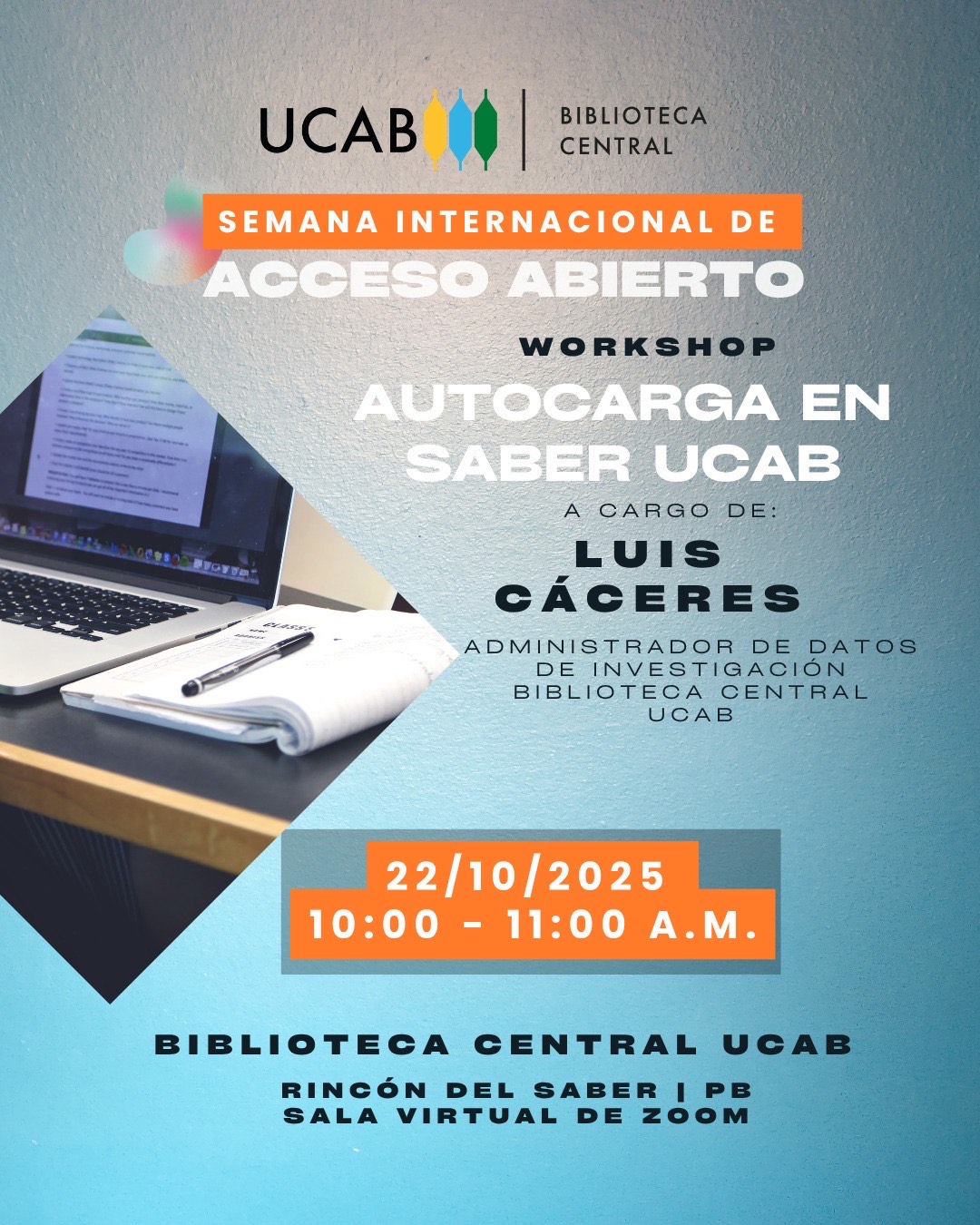 UCAB
BIBLIOTECA
CENTRAL

SEMANA INTERNACIONAL DE
ACCESO ABIERTO

WORKSHOP

AUTOCARGA EN
SABER UCAB

A CARGO DE:

LUIS
CÁCERES

ADMINISTRADOR DE DATOS
DE INVESTIGACIÓN
BIBLIOTECA CENTRAL
UCAB

22/10/2025
10:00 - 11:00 A.M.

BIBLIOTECA CENTRAL UCAB

RINCÓN DEL SABER | PB
SALA VIRTUAL DE ZOOM